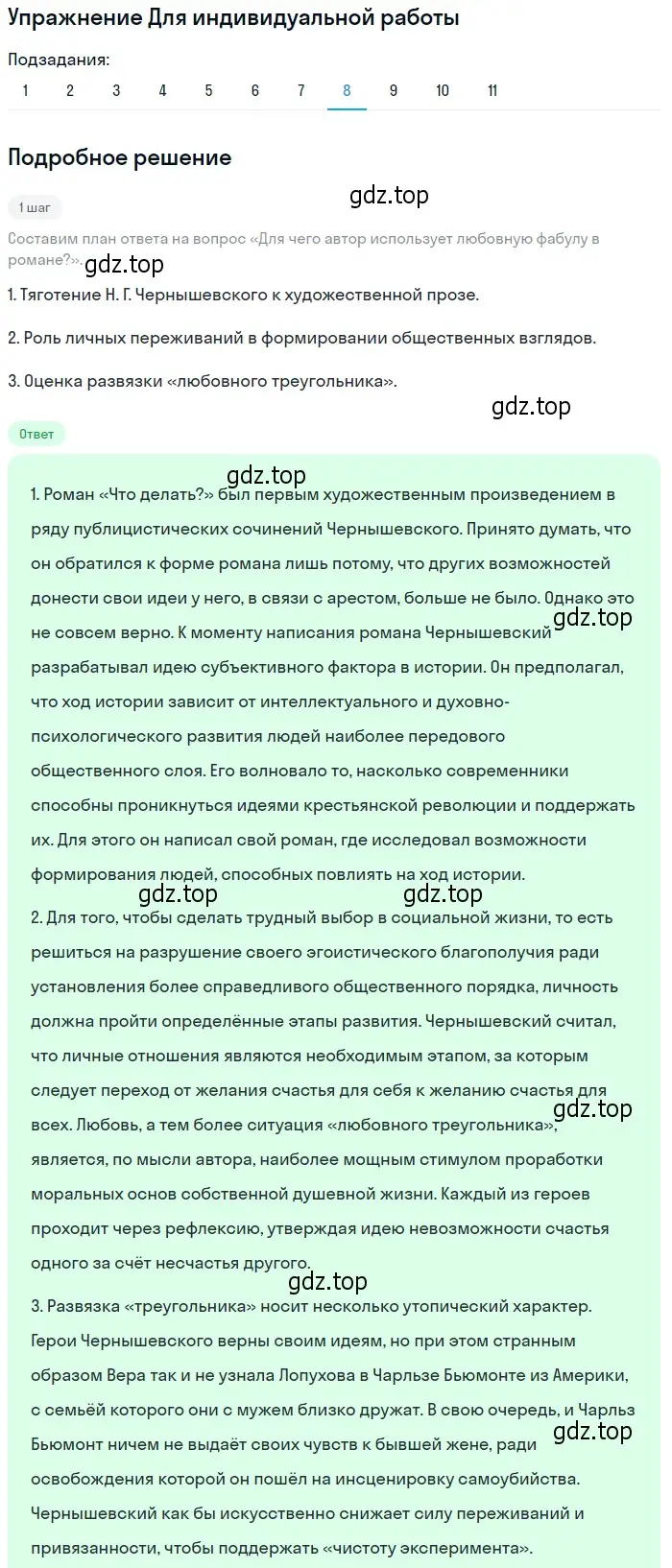 Упражнение Для индивидуальной работы

Подзадания:

1 2 3 4 5 6 7 8 9 10 11

Подробное решение

1 шаг

gdz.top

Составим план ответа на вопрос «Для чего автор использует любовную фабулу в романе?».

gdz.top

1. Тяготение Н. Г. Чернышевского к художественной прозе.

2. Роль личных переживаний в формировании общественных взглядов.

3. Оценка развязки «любовного треугольника».

gdz.top

Ответ

gdz.top

1. Роман «Что делать?» был первым художественным произведением в ряду публицистических сочинений Чернышевского. Принято думать, что он обратился к форме романа лишь потому, что других возможностей донести свои идеи у него, в связи с арестом, больше не было. Однако это не совсем верно. К моменту написания романа Чернышевский разрабатывал идею субъективного фактора в истории. Он предполагал, что ход истории зависит от интеллектуального и духовно-психологического развития людей наиболее передового общественного слоя. Его волновало то, насколько современники способны проникнуться идеями крестьянской революции и поддержать их. Для этого он написал свой роман, где исследовал возможности формирования людей, способных повлиять на ход истории.

gdz.top gdz.top gdz.top

2. Для того, чтобы сделать трудный выбор в социальной жизни, то есть решиться на разрушение своего эгоистического благополучия ради установления более справедливого общественного порядка, личность должна пройти определённые этапы развития. Чернышевский считал, что личные отношения являются необходимым этапом, за которым следует переход от желания счастья для себя к желанию счастья для всех. Любовь, а тем более ситуация «любовного треугольника», является, по мысли автора, наиболее мощным стимулом проработки моральных основ собственной душевной жизни. Каждый из героев проходит через рефлексию, утверждая идею невозможности счастья одного за счёт несчастья другого.

gdz.top gdz.top

3. Развязка «треугольника» носит несколько утопический характер. Герои Чернышевского верны своим идеям, но при этом странным образом Вера так и не узнала Лопухова в Чарльзе Бьюмонте из Америки, с семьёй которого они с мужем близко дружат. В свою очередь, и Чарльз Бьюмонт ничем не выдаёт своих чувств к бывшей жене, ради освобождения которой он пошёл на инсценировку самоубийства. Чернышевский как бы искусственно снижает силу переживаний и привязанности, чтобы поддержать «чистоту эксперимента».

gdz.top